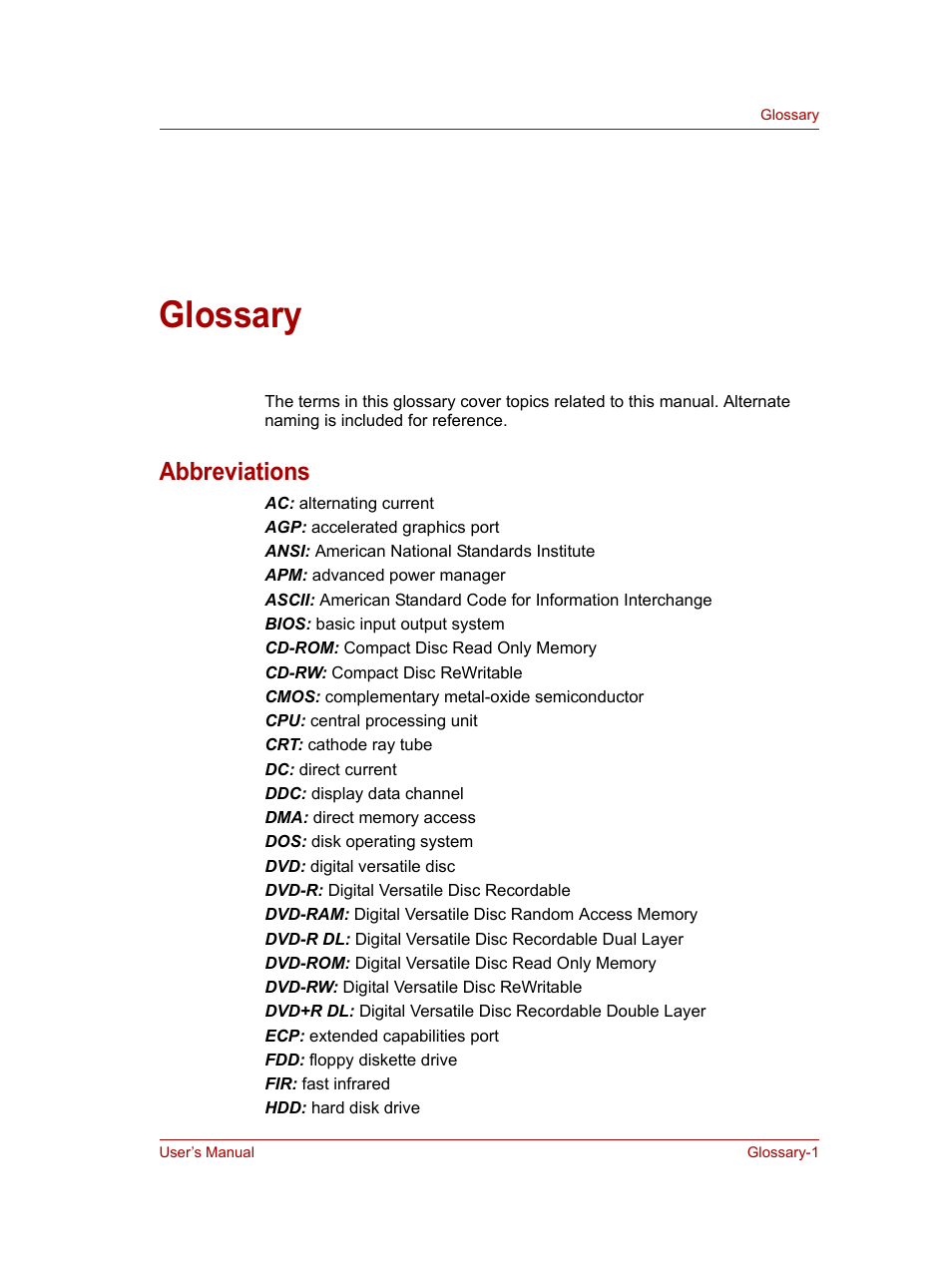 Glossary

Glossary

The terms in this glossary cover topics related to this manual. Alternate naming is included for reference.

Abbreviations

AC: alternating current
AGP: accelerated graphics port
ANSI: American National Standards Institute
APM: advanced power manager
ASCII: American Standard Code for Information Interchange
BIOS: basic input output system
CD-ROM: Compact Disc Read Only Memory
CD-RW: Compact Disc ReWritable
CMOS: complementary metal-oxide semiconductor
CPU: central processing unit
CRT: cathode ray tube
DC: direct current
DDC: display data channel
DMA: direct memory access
DOS: disk operating system
DVD: digital versatile disc
DVD-R: Digital Versatile Disc Recordable
DVD-RAM: Digital Versatile Disc Random Access Memory
DVD-R DL: Digital Versatile Disc Recordable Dual Layer
DVD-ROM: Digital Versatile Disc Read Only Memory
DVD-RW: Digital Versatile Disc ReWritable
DVD+R DL: Digital Versatile Disc Recordable Double Layer
ECP: extended capabilities port
FDD: floppy diskette drive
FIR: fast infrared
HDD: hard disk drive

User's Manual
Glossary-1